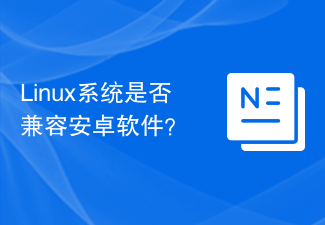 Linux系统是否兼容安卓软件?

N